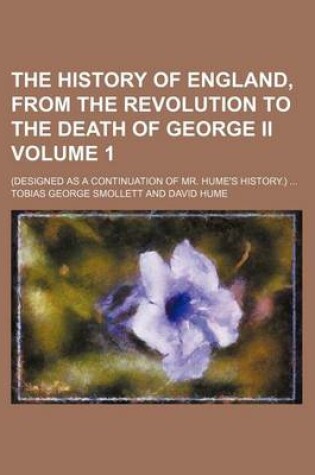 THE HISTORY OF ENGLAND, FROM THE REVOLUTION TO THE DEATH OF GEORGE II VOLUME 1

(DESIGNED AS A CONTINUATION OF MR. HUME'S HISTORY.) ...

TOBIAS GEORGE SMOLLETT AND DAVID HUME